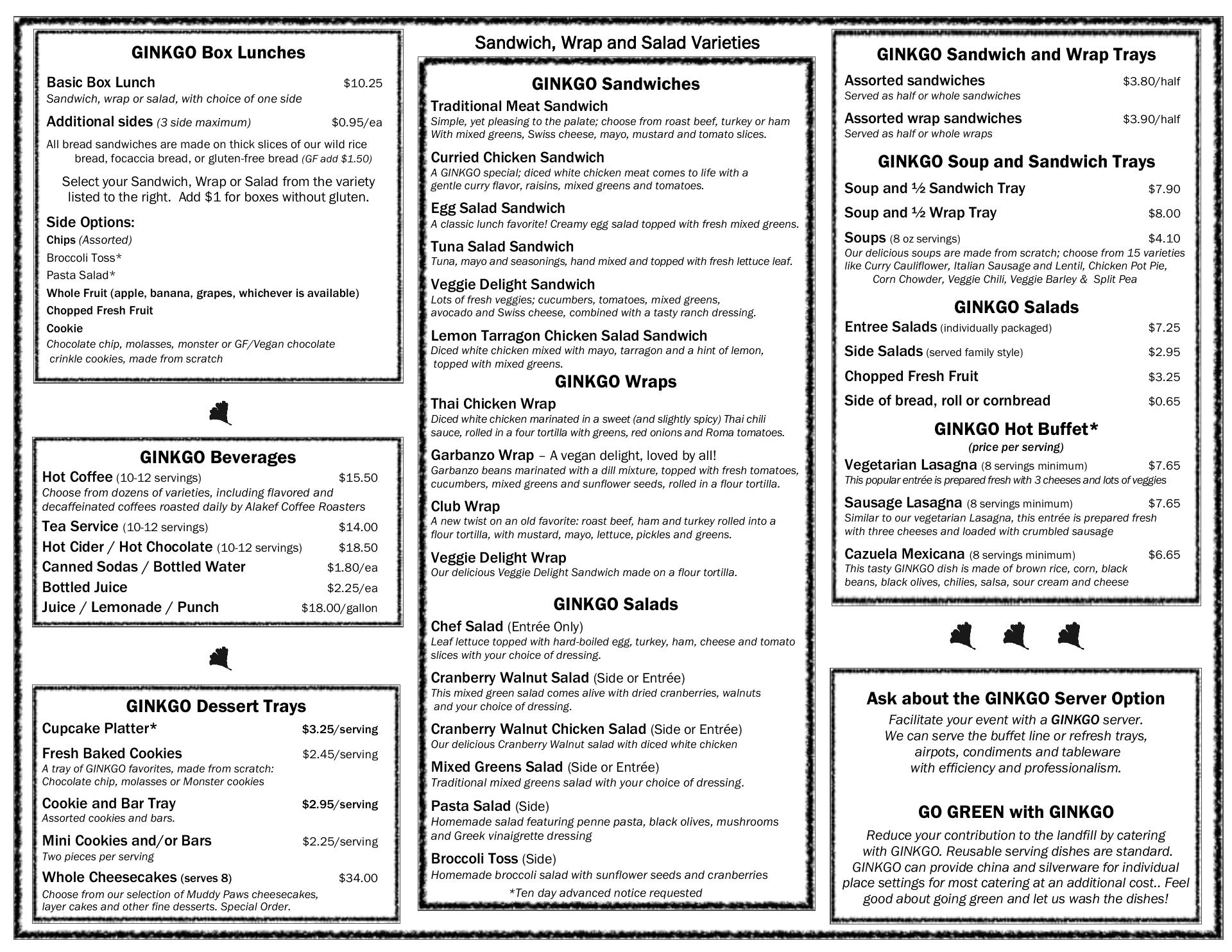 GINKGO Box Lunches

Basic Box Lunch $10.25
Sandwich, wrap or salad, with choice of one side

Additional sides (3 side maximum) $0.95/ea

All bread sandwiches are made on thick slices of our wild rice bread, focaccia bread, or gluten-free bread (GF add $1.50)

Select your Sandwich, Wrap or Salad from the variety listed to the right. Add $1 for boxes without gluten.

Side Options:
Chips (Assorted)
Broccoli Toss*
Pasta Salad*
Whole Fruit (apple, banana, grapes, whichever is available)
Chopped Fresh Fruit
Cookie
Chocolate chip, molasses, monster or GF/Vegan chocolate crinkle cookies, made from scratch

GINKGO Beverages
Hot Coffee (10-12 servings) $15.50
Choose from dozens of varieties, including flavored and decaffeinated coffees roasted daily by Alakef Coffee Roasters
Tea Service (10-12 servings) $14.00
Hot Cider / Hot Chocolate (10-12 servings) $18.50
Canned Sodas / Bottled Water $1.80/ea
Bottled Juice $2.25/ea
Juice / Lemonade / Punch $18.00/gallon

GINKGO Dessert Trays
Cupcake Platter* $3.25/serving
Fresh Baked Cookies $2.45/serving
A tray of GINKGO favorites, made from scratch: Chocolate chip, molasses or Monster cookies
Cookie and Bar Tray $2.95/serving
Assorted cookies and bars.
Mini Cookies and/or Bars $2.25/serving
Two pieces per serving
Whole Cheesecakes (serves 8) $34.00
Choose from our selection of Muddy Paws cheesecakes, layer cakes and other fine desserts. Special Order.

Sandwich, Wrap and Salad Varieties

GINKGO Sandwiches
Traditional Meat Sandwich
Simple, yet pleasing to the palate; choose from roast beef, turkey or ham With mixed greens, Swiss cheese, mayo, mustard and tomato slices.
Curried Chicken Sandwich
A GINKGO special; diced white chicken meat comes to life with a gentle curry flavor, raisins, mixed greens and tomatoes.
Egg Salad Sandwich
A classic lunch favorite! Creamy egg salad topped with fresh mixed greens.
Tuna Salad Sandwich
Tuna, mayo and seasonings, hand mixed and topped with fresh lettuce leaf.
Veggie Delight Sandwich
Lots of fresh veggies; cucumbers, tomatoes, mixed greens, avocado and Swiss cheese, combined with a tasty ranch dressing.
Lemon Tarragon Chicken Salad Sandwich
Diced white chicken mixed with mayo, tarragon and a hint of lemon, topped with mixed greens.

GINKGO Wraps
Thai Chicken Wrap
Diced white chicken marinated in a sweet (and slightly spicy) Thai chili sauce, rolled in a four tortilla with greens, red onions and Roma tomatoes.
Garbanzo Wrap – A vegan delight, loved by all!
Garbanzo beans marinated with a dill mixture, topped with fresh tomatoes, cucumbers, mixed greens and sunflower seeds, rolled in a flour tortilla.
Club Wrap
A new twist on an old favorite: roast beef, ham and turkey rolled into a flour tortilla, with mustard, mayo, lettuce, pickles and greens.
Veggie Delight Wrap
Our delicious Veggie Delight Sandwich made on a flour tortilla.

GINKGO Salads
Chef Salad (Entrée Only)
Leaf lettuce topped with hard-boiled egg, turkey, ham, cheese and tomato slices with your choice of dressing.
Cranberry Walnut Salad (Side or Entrée)
This mixed green salad comes alive with dried cranberries, walnuts and your choice of dressing.
Cranberry Walnut Chicken Salad (Side or Entrée)
Our delicious Cranberry Walnut salad with diced white chicken
Mixed Greens Salad (Side or Entrée)
Traditional mixed greens salad with your choice of dressing.
Pasta Salad (Side)
Homemade salad featuring penne pasta, black olives, mushrooms and Greek vinaigrette dressing
Broccoli Toss (Side)
Homemade broccoli salad with sunflower seeds and cranberries
*Ten day advanced notice requested

GINKGO Sandwich and Wrap Trays
Assorted sandwiches $3.80/half
Served as half or whole sandwiches
Assorted wrap sandwiches $3.90/half
Served as half or whole wraps

GINKGO Soup and Sandwich Trays
Soup and ½ Sandwich Tray $7.90
Soup and ½ Wrap Tray $8.00
Soups (8 oz servings) $4.10
Our delicious soups are made from scratch; choose from 15 varieties like Curry Cauliflower, Italian Sausage and Lentil, Chicken Pot Pie, Corn Chowder, Veggie Chili, Veggie Barley & Split Pea

GINKGO Salads
Entree Salads (individually packaged) $7.25
Side Salads (served family style) $2.95
Chopped Fresh Fruit $3.25
Side of bread, roll or cornbread $0.65

GINKGO Hot Buffet*
(price per serving)
Vegetarian Lasagna (8 servings minimum) $7.65
This popular entrée is prepared fresh with 3 cheeses and lots of veggies
Sausage Lasagna (8 servings minimum) $7.65
Similar to our vegetarian Lasagna, this entrée is prepared fresh with three cheeses and loaded with crumbled sausage
Cazuela Mexicana (8 servings minimum) $6.65
This tasty GINKGO dish is made of brown rice, corn, black beans, black olives, chilies, salsa, sour cream and cheese

Ask about the GINKGO Server Option
Facilitate your event with a GINKGO server. We can serve the buffet line or refresh trays, airpots, condiments and tableware with efficiency and professionalism.

GO GREEN with GINKGO
Reduce your contribution to the landfill by catering with GINKGO. Reusable serving dishes are standard. GINKGO can provide china and silverware for individual place settings for most catering at an additional cost.. Feel good about going green and let us wash the dishes!